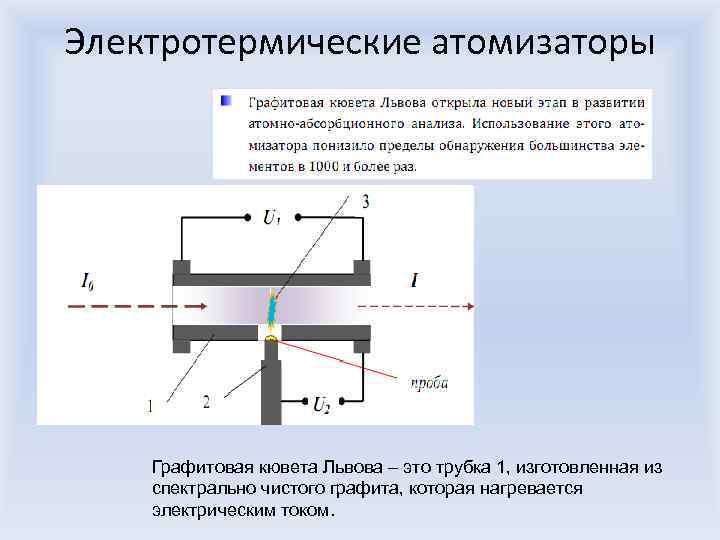 Электротермические атомизаторы

Графитовая кювета Львова открыла новый этап в развитии атомно-абсорбционного анализа. Использование этого атомизатора понизило пределы обнаружения большинства элементов в 1000 и более раз.

$U_1$

3

$I_0$

$I$

проба

1

2

$U_2$

Графитовая кювета Львова – это трубка 1, изготовленная из спектрально чистого графита, которая нагревается электрическим током.